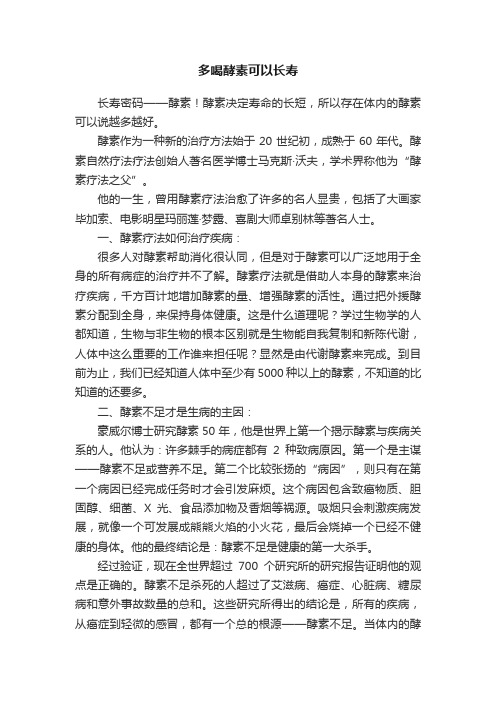 多喝酵素可以长寿

长寿密码——酵素！酵素决定寿命的长短，所以存在体内的酵素可以说越多越好。

酵素作为一种新的治疗方法始于 20 世纪初，成熟于 60 年代。酵素自然疗法疗法创始人著名医学博士马克斯·沃夫，学术界称他为“酵素疗法之父”。

他的一生，曾用酵素疗法治愈了许多的名人显贵，包括了大画家毕加索、电影明星玛丽莲·梦露、喜剧大师卓别林等著名人士。

一、酵素疗法如何治疗疾病：

很多人对酵素帮助消化很认同，但是对于酵素可以广泛地用于全身的所有病症的治疗并不了解。酵素疗法就是借助人本身的酵素来治疗疾病，千方百计地增加酵素的量、增强酵素的活性。通过把外援酵素分配到全身，来保持身体健康。这是什么道理呢？学过生物学的人都知道，生物与非生物的根本区别就是生物能自我复制和新陈代谢，人体中这么重要的工作谁来担任呢？显然是由代谢酵素来完成。到目前为止，我们已经知道人体中至少有 5000 种以上的酵素，不知道的比知道的还要多。

二、酵素不足才是生病的主因：

豪威尔博士研究酵素 50 年，他是世界上第一个揭示酵素与疾病关系的人。他认为：许多棘手的病症都有 2 种致病原因。第一个是主谋——酵素不足或营养不足。第二个比较张扬的“病因”，则只有在第一个病因已经完成任务时才会引发麻烦。这个病因包含致癌物质、胆固醇、细菌、X 光、食品添加物及香烟等祸源。吸烟只会刺激疾病发展，就像一个可发展成熊熊火焰的小火花，最后会烧掉一个已经不健康的身体。他的最终结论是：酵素不足是健康的第一大杀手。

经过验证，现在全世界超过 700 个研究所的研究报告证明他的观点是正确的。酵素不足杀死的人超过了艾滋病、癌症、心脏病、糖尿病和意外事故数量的总和。这些研究所得出的结论是，所有的疾病，从癌症到轻微的感冒，都有一个总的根源——酵素不足。当体内的酵